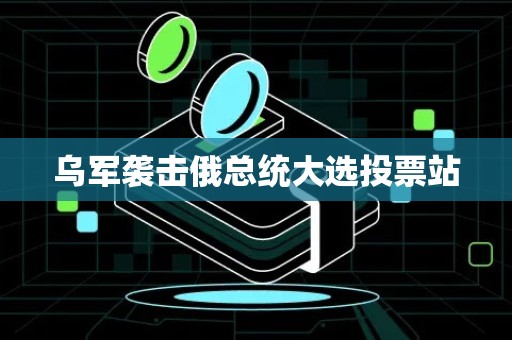 乌军袭击俄总统大选投票站